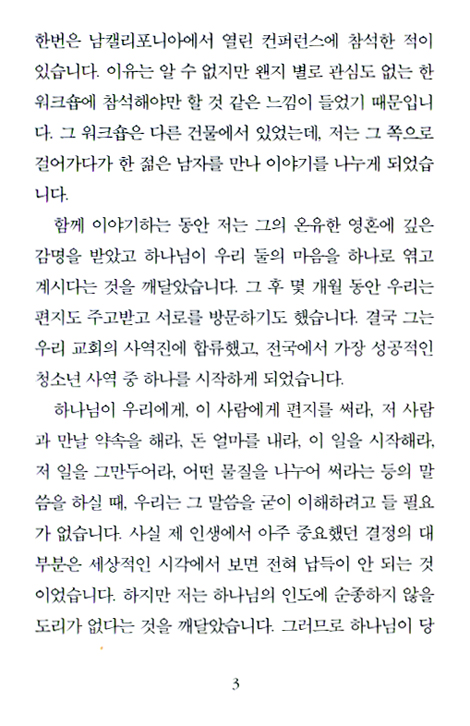 한번은 남캘리포니아에서 열린 컨퍼런스에 참석한 적이 있습니다. 이유는 알 수 없지만 왠지 별로 관심도 없는 한 워크숍에 참석해야만 할 것 같은 느낌이 들었기 때문입니다. 그 워크숍은 다른 건물에서 있었는데, 저는 그 쪽으로 걸어가다가 한 젊은 남자를 만나 이야기를 나누게 되었습니다.

함께 이야기하는 동안 저는 그의 온유한 영혼에 깊은 감명을 받았고 하나님이 우리 둘의 마음을 하나로 엮고 계시다는 것을 깨달았습니다. 그 후 몇 개월 동안 우리는 편지도 주고받고 서로를 방문하기도 했습니다. 결국 그는 우리 교회의 사역진에 합류했고, 전국에서 가장 성공적인 청소년 사역 중 하나를 시작하게 되었습니다.

하나님이 우리에게, 이 사람에게 편지를 써라, 저 사람과 만날 약속을 해라, 돈 얼마를 내라, 이 일을 시작해라, 저 일을 그만두어라, 어떤 물질을 나누어 써라는 등의 말씀을 하실 때, 우리는 그 말씀을 굳이 이해하려고 들 필요가 없습니다. 사실 제 인생에서 아주 중요했던 결정의 대부분은 세상적인 시각에서 보면 전혀 납득이 안 되는 것이었습니다. 하지만 저는 하나님의 인도에 순종하지 않을 도리가 없다는 것을 깨달았습니다. 그러므로 하나님이 당

3